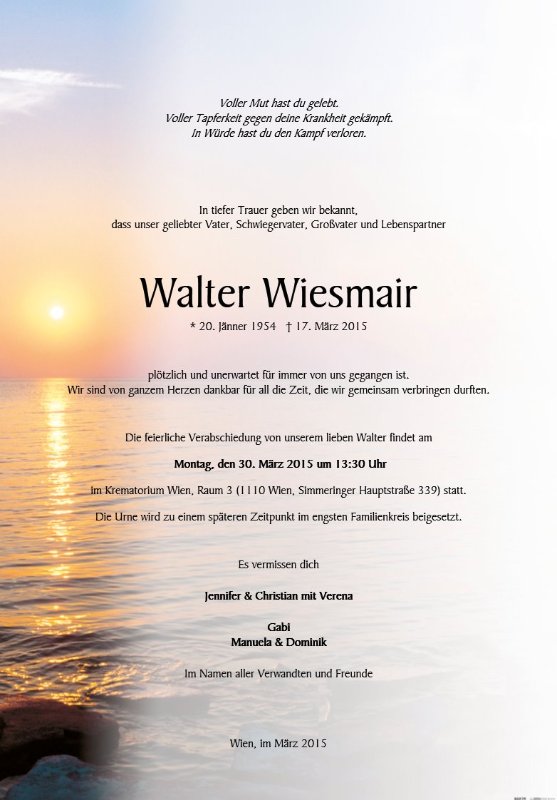 Voller Mut hast du gelebt.
Voller Tapferkeit gegen deine Krankheit gekämpft.
In Würde hast du den Kampf verloren.

In tiefer Trauer geben wir bekannt,
dass unser geliebter Vater, Schwiegervater, Großvater und Lebenspartner

Walter Wiesmair

* 20. Jänner 1954 † 17. März 2015

plötzlich und unerwartet für immer von uns gegangen ist.
Wir sind von ganzem Herzen dankbar für all die Zeit, die wir gemeinsam verbringen durften.

Die feierliche Verabschiedung von unserem lieben Walter findet am

Montag, den 30. März 2015 um 13:30 Uhr

im Krematorium Wien, Raum 3 (1110 Wien, Simmeringer Hauptstraße 339) statt.

Die Urne wird zu einem späteren Zeitpunkt im engsten Familienkreis beigesetzt.

Es vermissen dich

Jennifer & Christian mit Verena

Gabi
Manuela & Dominik

Im Namen aller Verwandten und Freunde

Wien, im März 2015